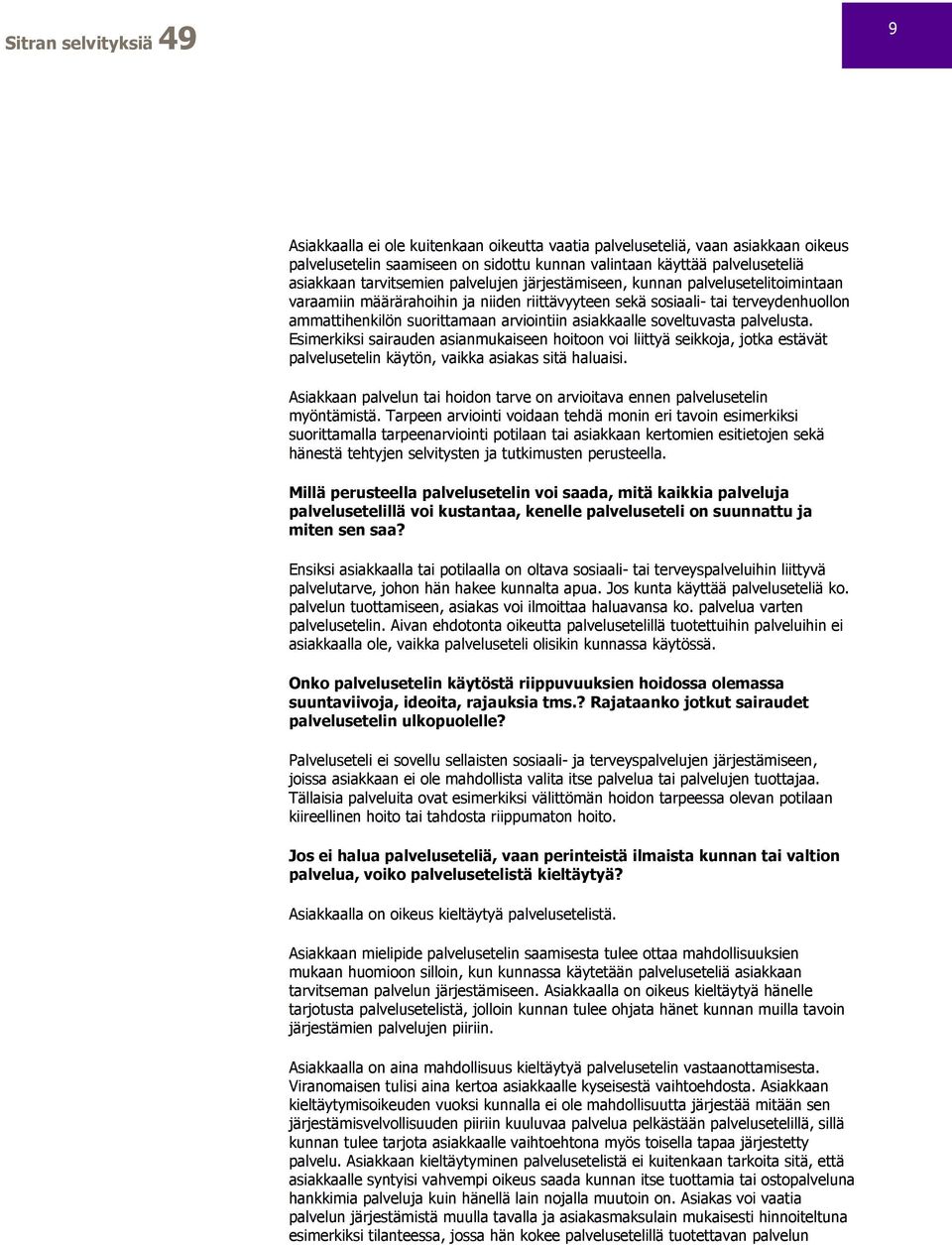 Sitran selvityksiä 49

9

Asiakkaalla ei ole kuitenkaan oikeutta vaatia palveluseteliä, vaan asiakkaan oikeus palvelusetelin saamiseen on sidottu kunnan valintaan käyttää palveluseteliä asiakkaan tarvitsemien palvelujen järjestämiseen, kunnan palvelusetelitoimintaan varaamiin määrärahoihin ja niiden riittävyyteen sekä sosiaali- tai terveydenhuollon ammattihenkilön suorittamaan arviointiin asiakkaalle soveltuvasta palvelusta. Esimerkiksi sairauden asianmukaiseen hoitoon voi liittyä seikkoja, jotka estävät palvelusetelin käytön, vaikka asiakas sitä haluaisi.

Asiakkaan palvelun tai hoidon tarve on arvioitava ennen palvelusetelin myöntämistä. Tarpeen arviointi voidaan tehdä monin eri tavoin esimerkiksi suorittamalla tarpeenarviointi potilaan tai asiakkaan kertomien esitietojen sekä hänestä tehtyjen selvitysten ja tutkimusten perusteella.

Millä perusteella palvelusetelin voi saada, mitä kaikkia palveluja palvelusetelillä voi kustantaa, kenelle palveluseteli on suunnattu ja miten sen saa?

Ensiksi asiakkaalla tai potilaalla on oltava sosiaali- tai terveyspalveluihin liittyvä palvelutarve, johon hän hakee kunnalta apua. Jos kunta käyttää palveluseteliä ko. palvelun tuottamiseen, asiakas voi ilmoittaa haluavansa ko. palvelua varten palvelusetelin. Aivan ehdotonta oikeutta palvelusetelillä tuotettuihin palveluihin ei asiakkaalla ole, vaikka palveluseteli olisikin kunnassa käytössä.

Onko palvelusetelin käytöstä riippuvuuksien hoidossa olemassa suuntaviivoja, ideoita, rajauksia tms.? Rajataanko jotkut sairaudet palvelusetelin ulkopuolelle?

Palveluseteli ei sovellu sellaisten sosiaali- ja terveyspalvelujen järjestämiseen, joissa asiakkaan ei ole mahdollista valita itse palvelua tai palvelujen tuottajaa. Tällaisia palveluita ovat esimerkiksi välittömän hoidon tarpeessa olevan potilaan kiireellinen hoito tai tahdosta riippumaton hoito.

Jos ei halua palveluseteliä, vaan perinteistä ilmaista kunnan tai valtion palvelua, voiko palvelusetelistä kieltäytyä?

Asiakkaalla on oikeus kieltäytyä palvelusetelistä.

Asiakkaan mielipide palvelusetelin saamisesta tulee ottaa mahdollisuuksien mukaan huomioon silloin, kun kunnassa käytetään palveluseteliä asiakkaan tarvitseman palvelun järjestämiseen. Asiakkaalla on oikeus kieltäytyä hänelle tarjotusta palvelusetelistä, jolloin kunnan tulee ohjata hänet kunnan muilla tavoin järjestämien palvelujen piiriin.

Asiakkaalla on aina mahdollisuus kieltäytyä palvelusetelin vastaanottamisesta. Viranomaisen tulisi aina kertoa asiakkaalle kyseisestä vaihtoehdosta. Asiakkaan kieltäytymisoikeuden vuoksi kunnalla ei ole mahdollisuutta järjestää mitään sen järjestämisvelvollisuuden piiriin kuuluvaa palvelua pelkästään palvelusetelillä, sillä kunnan tulee tarjota asiakkaalle vaihtoehtona myös toisella tapaa järjestetty palvelu. Asiakkaan kieltäytyminen palvelusetelistä ei kuitenkaan tarkoita sitä, että asiakkaalle syntyisi vahvempi oikeus saada kunnan itse tuottamia tai ostopalveluna hankkimia palveluja kuin hänellä lain nojalla muutoin on. Asiakas voi vaatia palvelun järjestämistä muulla tavalla ja asiakasmaksulain mukaisesti hinnoiteltuna esimerkiksi tilanteessa, jossa hän kokee palvelusetelillä tuotettavan palvelun